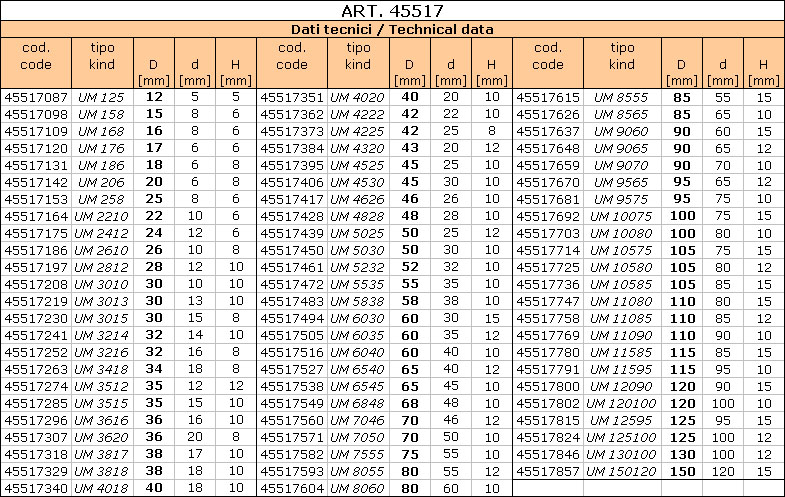 ART. 45517

Dati tecnici / Technical data

| cod. code | tipo kind | D [mm] | d [mm] | H [mm] | cod. code | tipo kind | D [mm] | d [mm] | H [mm] | cod. code | tipo kind | D [mm] | d [mm] | H [mm] |
|---|---|---|---|---|---|---|---|---|---|---|---|---|---|---|
| 45517087 | UM 125 | 12 | 5 | 5 | 45517351 | UM 4020 | 40 | 20 | 10 | 45517615 | UM 8555 | 85 | 55 | 15 |
| 45517098 | UM 158 | 15 | 8 | 6 | 45517362 | UM 4222 | 42 | 22 | 10 | 45517626 | UM 8565 | 85 | 65 | 10 |
| 45517109 | UM 168 | 16 | 8 | 6 | 45517373 | UM 4225 | 42 | 25 | 8 | 45517637 | UM 9060 | 90 | 60 | 15 |
| 45517120 | UM 176 | 17 | 6 | 6 | 45517384 | UM 4320 | 43 | 20 | 12 | 45517648 | UM 9065 | 90 | 65 | 12 |
| 45517131 | UM 186 | 18 | 6 | 8 | 45517395 | UM 4525 | 45 | 25 | 10 | 45517659 | UM 9070 | 90 | 70 | 10 |
| 45517142 | UM 206 | 20 | 6 | 8 | 45517406 | UM 4530 | 45 | 30 | 10 | 45517670 | UM 9565 | 95 | 65 | 12 |
| 45517153 | UM 258 | 25 | 8 | 6 | 45517417 | UM 4626 | 46 | 26 | 10 | 45517681 | UM 9575 | 95 | 75 | 10 |
| 45517164 | UM 2210 | 22 | 10 | 6 | 45517428 | UM 4828 | 48 | 28 | 10 | 45517692 | UM 10075 | 100 | 75 | 15 |
| 45517175 | UM 2412 | 24 | 12 | 6 | 45517439 | UM 5025 | 50 | 25 | 12 | 45517703 | UM 10080 | 100 | 80 | 10 |
| 45517186 | UM 2610 | 26 | 10 | 8 | 45517450 | UM 5030 | 50 | 30 | 10 | 45517714 | UM 10575 | 105 | 75 | 15 |
| 45517197 | UM 2812 | 28 | 12 | 10 | 45517461 | UM 5232 | 52 | 32 | 10 | 45517725 | UM 10580 | 105 | 80 | 12 |
| 45517208 | UM 3010 | 30 | 10 | 10 | 45517472 | UM 5535 | 55 | 35 | 10 | 45517736 | UM 10585 | 105 | 85 | 15 |
| 45517219 | UM 3013 | 30 | 13 | 10 | 45517483 | UM 5838 | 58 | 38 | 10 | 45517747 | UM 11080 | 110 | 80 | 15 |
| 45517230 | UM 3015 | 30 | 15 | 8 | 45517494 | UM 6030 | 60 | 30 | 15 | 45517758 | UM 11085 | 110 | 85 | 12 |
| 45517241 | UM 3214 | 32 | 14 | 10 | 45517505 | UM 6035 | 60 | 35 | 12 | 45517769 | UM 11090 | 110 | 90 | 10 |
| 45517252 | UM 3216 | 32 | 16 | 8 | 45517516 | UM 6040 | 60 | 40 | 10 | 45517780 | UM 11585 | 115 | 85 | 15 |
| 45517263 | UM 3418 | 34 | 18 | 8 | 45517527 | UM 6540 | 65 | 40 | 12 | 45517791 | UM 11595 | 115 | 95 | 10 |
| 45517274 | UM 3512 | 35 | 12 | 12 | 45517538 | UM 6545 | 65 | 45 | 10 | 45517800 | UM 12090 | 120 | 90 | 15 |
| 45517285 | UM 3515 | 35 | 15 | 10 | 45517549 | UM 6848 | 68 | 48 | 10 | 45517802 | UM 120100 | 120 | 100 | 10 |
| 45517296 | UM 3616 | 36 | 16 | 10 | 45517560 | UM 7046 | 70 | 46 | 12 | 45517815 | UM 12595 | 125 | 95 | 15 |
| 45517307 | UM 3620 | 36 | 20 | 8 | 45517571 | UM 7050 | 70 | 50 | 10 | 45517824 | UM 125100 | 125 | 100 | 12 |
| 45517318 | UM 3817 | 38 | 17 | 10 | 45517582 | UM 7555 | 75 | 55 | 10 | 45517846 | UM 130100 | 130 | 100 | 12 |
| 45517329 | UM 3818 | 38 | 18 | 10 | 45517593 | UM 8055 | 80 | 55 | 12 | 45517857 | UM 150120 | 150 | 120 | 15 |
| 45517340 | UM 4018 | 40 | 18 | 10 | 45517604 | UM 8060 | 80 | 60 | 10 | | | | | |